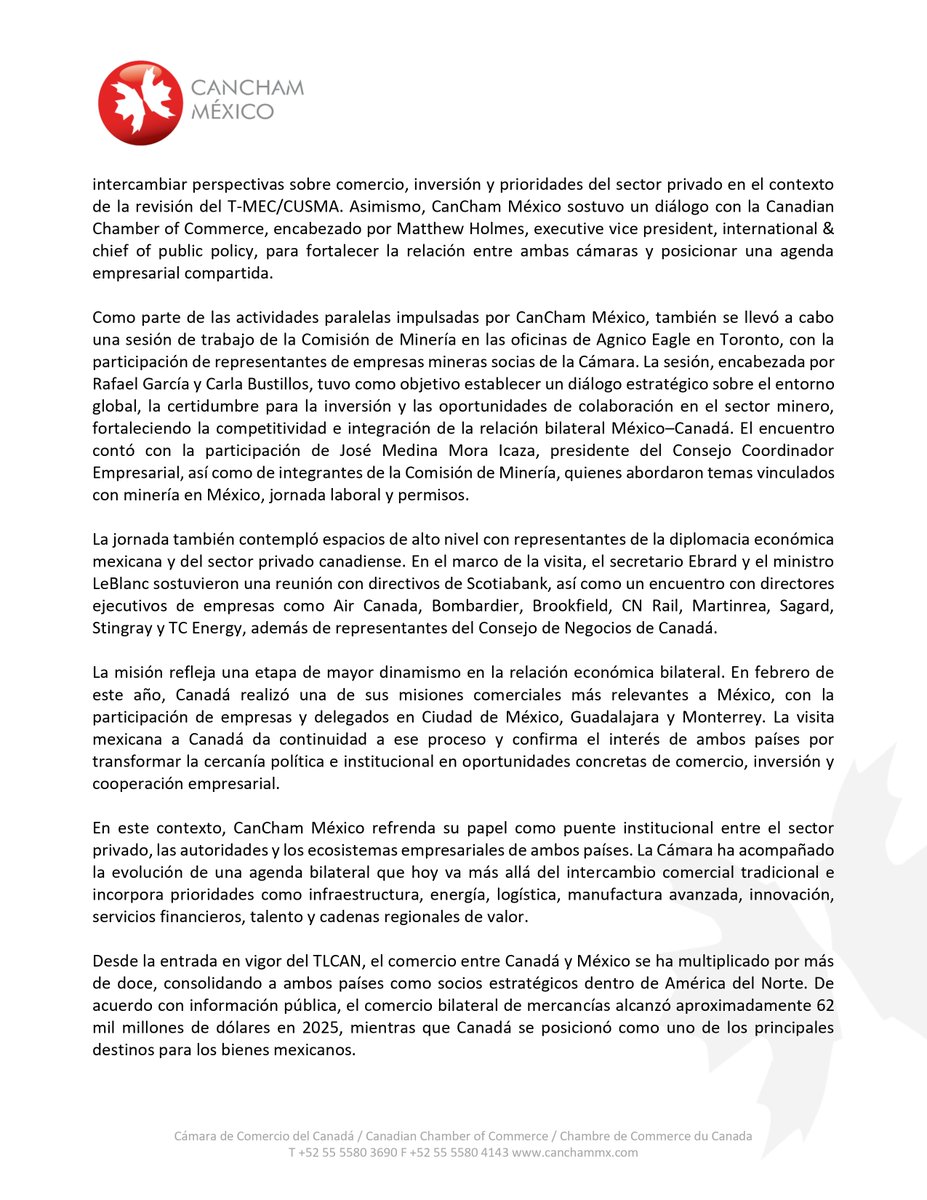 CANCHAM
MÉXICO

intercambiar perspectivas sobre comercio, inversión y prioridades del sector privado en el contexto de la revisión del T-MEC/CUSMA. Asimismo, CanCham México sostuvo un diálogo con la Canadian Chamber of Commerce, encabezado por Matthew Holmes, executive vice president, international & chief of public policy, para fortalecer la relación entre ambas cámaras y posicionar una agenda empresarial compartida.

Como parte de las actividades paralelas impulsadas por CanCham México, también se llevó a cabo una sesión de trabajo de la Comisión de Minería en las oficinas de Agnico Eagle en Toronto, con la participación de representantes de empresas mineras socias de la Cámara. La sesión, encabezada por Rafael García y Carla Bustillos, tuvo como objetivo establecer un diálogo estratégico sobre el entorno global, la certidumbre para la inversión y las oportunidades de colaboración en el sector minero, fortaleciendo la competitividad e integración de la relación bilateral México–Canadá. El encuentro contó con la participación de José Medina Mora Icaza, presidente del Consejo Coordinador Empresarial, así como de integrantes de la Comisión de Minería, quienes abordaron temas vinculados con minería en México, jornada laboral y permisos.

La jornada también contempló espacios de alto nivel con representantes de la diplomacia económica mexicana y del sector privado canadiense. En el marco de la visita, el secretario Ebrard y el ministro LeBlanc sostuvieron una reunión con directivos de Scotiabank, así como un encuentro con directores ejecutivos de empresas como Air Canada, Bombardier, Brookfield, CN Rail, Martinrea, Sagard, Stingray y TC Energy, además de representantes del Consejo de Negocios de Canadá.

La misión refleja una etapa de mayor dinamismo en la relación económica bilateral. En febrero de este año, Canadá realizó una de sus misiones comerciales más relevantes a México, con la participación de empresas y delegados en Ciudad de México, Guadalajara y Monterrey. La visita mexicana a Canadá da continuidad a ese proceso y confirma el interés de ambos países por transformar la cercanía política e institucional en oportunidades concretas de comercio, inversión y cooperación empresarial.

En este contexto, CanCham México refrenda su papel como puente institucional entre el sector privado, las autoridades y los ecosistemas empresariales de ambos países. La Cámara ha acompañado la evolución de una agenda bilateral que hoy va más allá del intercambio comercial tradicional e incorpora prioridades como infraestructura, energía, logística, manufactura avanzada, innovación, servicios financieros, talento y cadenas regionales de valor.

Desde la entrada en vigor del TLCAN, el comercio entre Canadá y México se ha multiplicado por más de doce, consolidando a ambos países como socios estratégicos dentro de América del Norte. De acuerdo con información pública, el comercio bilateral de mercancías alcanzó aproximadamente 62 mil millones de dólares en 2025, mientras que Canadá se posicionó como uno de los principales destinos para los bienes mexicanos.

Cámara de Comercio del Canadá / Canadian Chamber of Commerce / Chambre de Commerce du Canada
T +52 55 5580 3690 F +52 55 5580 4143 www.canchammx.com